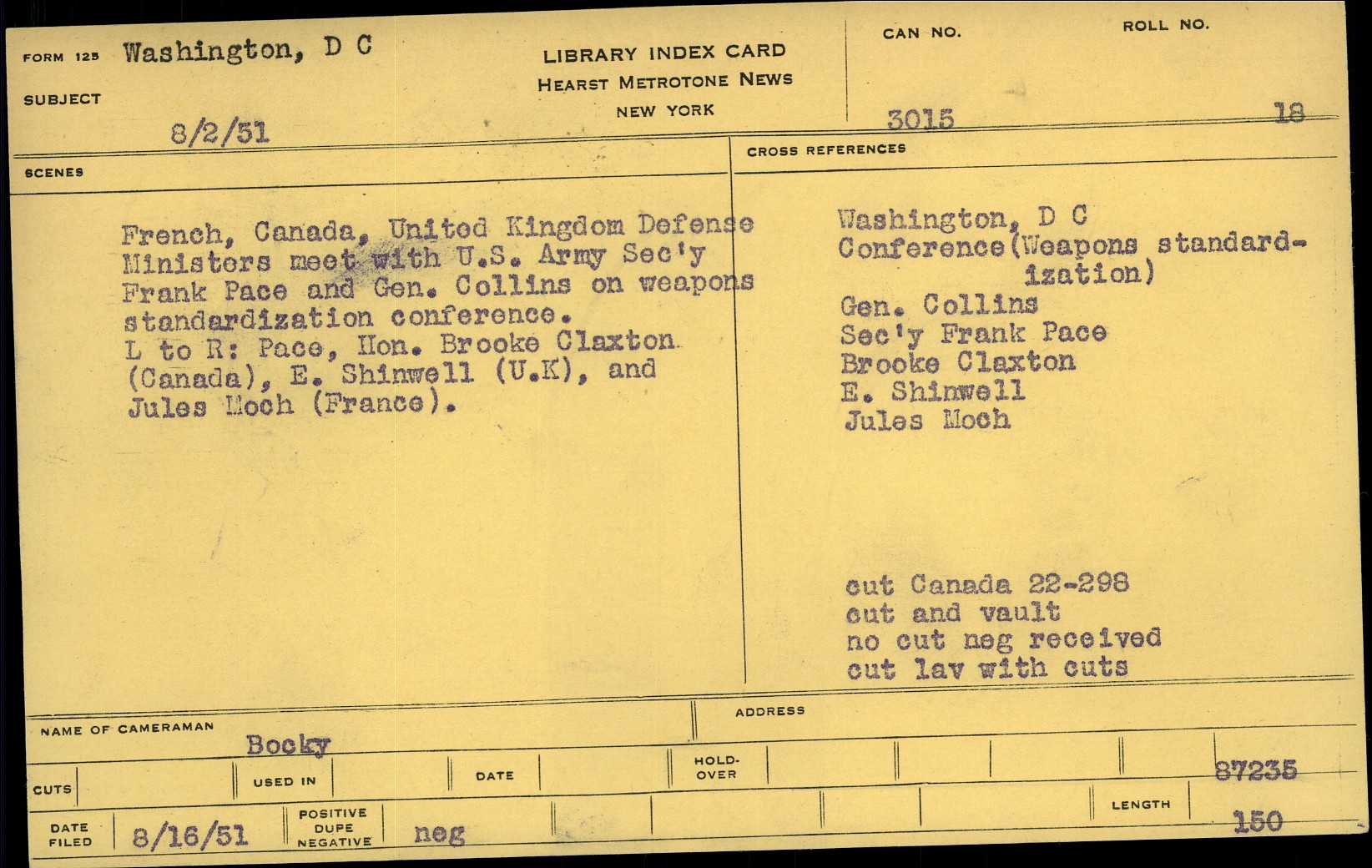 FORM 125 Washington, D C

SUBJECT

8/2/51

LIBRARY INDEX CARD
HEARST METROTONE NEWS
NEW YORK

CAN NO.
3015

ROLL NO.
18

SCENES

French, Canada, United Kingdom Defense Ministers meet with U.S. Army Sec'y Frank Pace and Gen. Collins on weapons standardization conference.
L to R: Pace, Hon. Brooke Claxton (Canada), E. Shinwell (U.K), and Jules Moch (France).

CROSS REFERENCES

Washington, D C
Conference(Weapons standardization)
Gen. Collins
Sec'y Frank Pace
Brooke Claxton
E. Shinwell
Jules Moch

cut Canada 22-298
cut and vault
no cut neg received
cut lav with cuts

NAME OF CAMERAMAN
Bocky

ADDRESS

CUTS

USED IN

DATE

HOLD-OVER

87235

DATE FILED 8/16/51

POSITIVE DUPE NEGATIVE neg

LENGTH 150